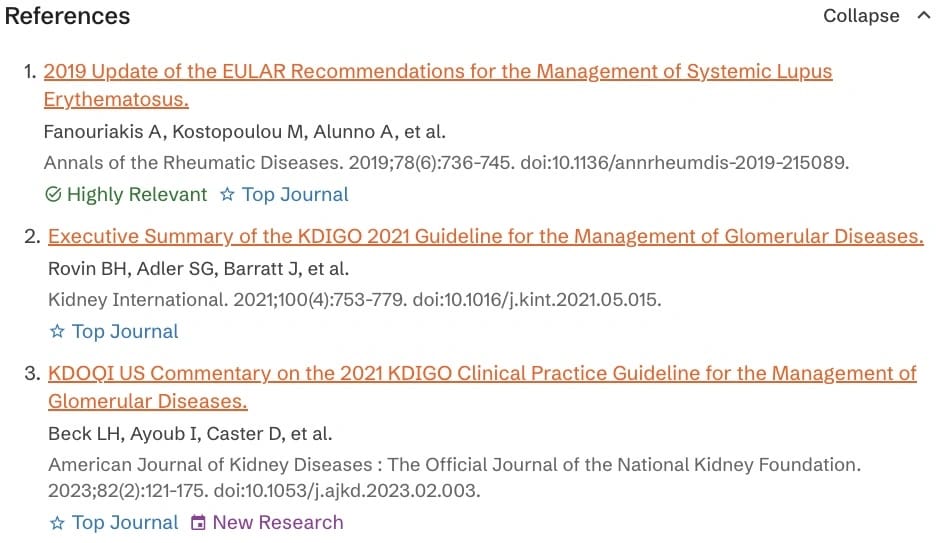 References

Collapse

1. 2019 Update of the EULAR Recommendations for the Management of Systemic Lupus Erythematosus.

Fanouriakis A, Kostopoulou M, Alunno A, et al.

Annals of the Rheumatic Diseases. 2019;78(6):736-745. doi:10.1136/annrheumdis-2019-215089.

Highly Relevant  Top Journal

2. Executive Summary of the KDIGO 2021 Guideline for the Management of Glomerular Diseases.

Rovin BH, Adler SG, Barratt J, et al.

Kidney International. 2021;100(4):753-779. doi:10.1016/j.kint.2021.05.015.

Top Journal

3. KDOQI US Commentary on the 2021 KDIGO Clinical Practice Guideline for the Management of Glomerular Diseases.

Beck LH, Ayoub I, Caster D, et al.

American Journal of Kidney Diseases : The Official Journal of the National Kidney Foundation. 2023;82(2):121-175. doi:10.1053/j.ajkd.2023.02.003.

Top Journal  New Research